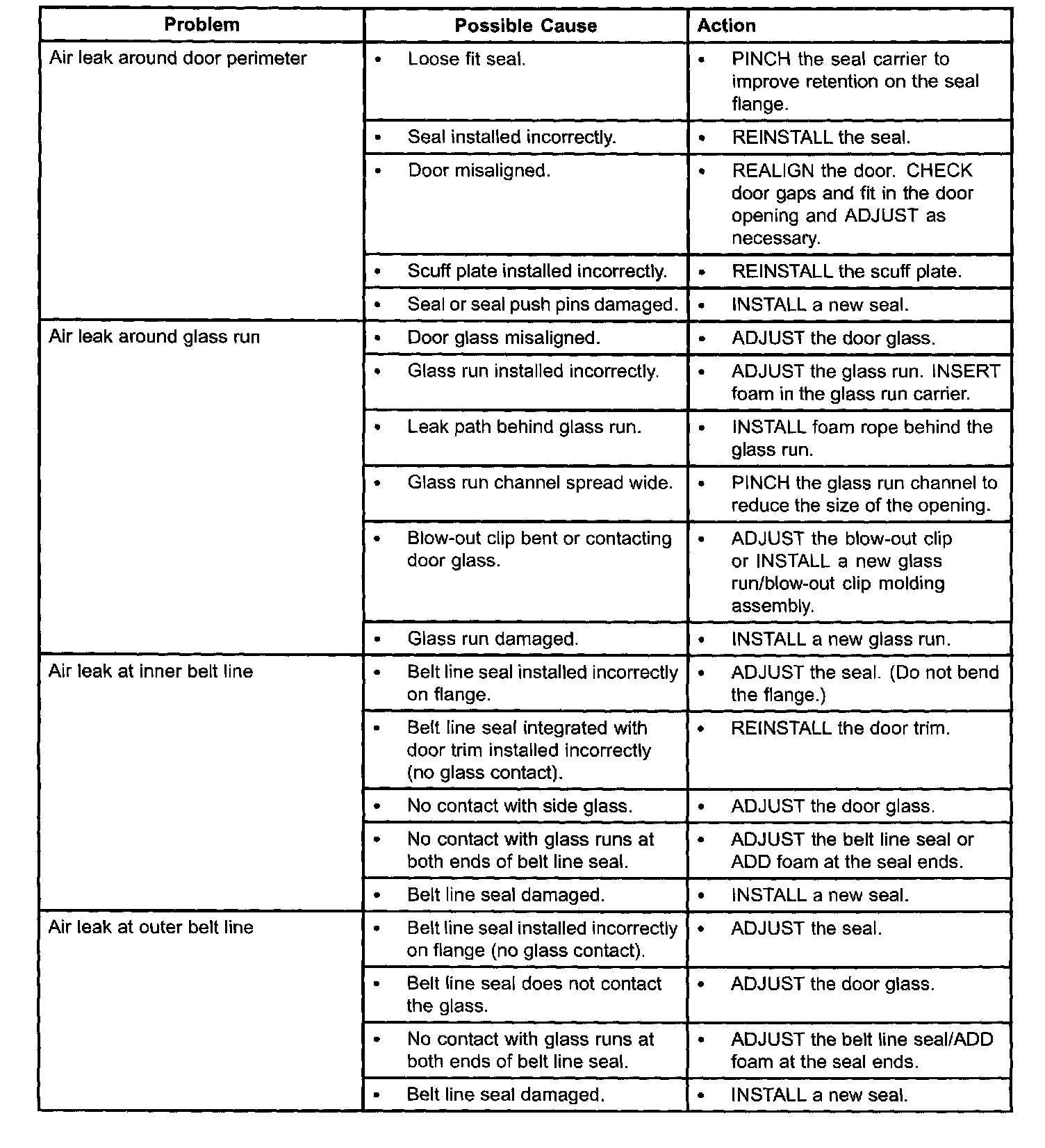 | Problem | Possible Cause | Action |
|---|---|---|
| Air leak around door perimeter | • Loose fit seal. | • PINCH the seal carrier to improve retention on the seal flange. |
| | • Seal installed incorrectly. | • REINSTALL the seal. |
| | • Door misaligned. | • REALIGN the door. CHECK door gaps and fit in the door opening and ADJUST as necessary. |
| | • Scuff plate installed incorrectly. | • REINSTALL the scuff plate. |
| | • Seal or seal push pins damaged. | • INSTALL a new seal. |
| Air leak around glass run | • Door glass misaligned. | • ADJUST the door glass. |
| | • Glass run installed incorrectly. | • ADJUST the glass run. INSERT foam in the glass run carrier. |
| | • Leak path behind glass run. | • INSTALL foam rope behind the glass run. |
| | • Glass run channel spread wide. | • PINCH the glass run channel to reduce the size of the opening. |
| | • Blow-out clip bent or contacting door glass. | • ADJUST the blow-out clip or INSTALL a new glass run/blow-out clip molding assembly. |
| | • Glass run damaged. | • INSTALL a new glass run. |
| Air leak at inner belt line | • Belt line seal installed incorrectly on flange. | • ADJUST the seal. (Do not bend the flange.) |
| | • Belt line seal integrated with door trim installed incorrectly (no glass contact). | • REINSTALL the door trim. |
| | • No contact with side glass. | • ADJUST the door glass. |
| | • No contact with glass runs at both ends of belt line seal. | • ADJUST the belt line seal or ADD foam at the seal ends. |
| | • Belt line seal damaged. | • INSTALL a new seal. |
| Air leak at outer belt line | • Belt line seal installed incorrectly on flange (no glass contact). | • ADJUST the seal. |
| | • Belt line seal does not contact the glass. | • ADJUST the door glass. |
| | • No contact with glass runs at both ends of belt line seal. | • ADJUST the belt line seal/ADD foam at the seal ends. |
| | • Belt line seal damaged. | • INSTALL a new seal. |